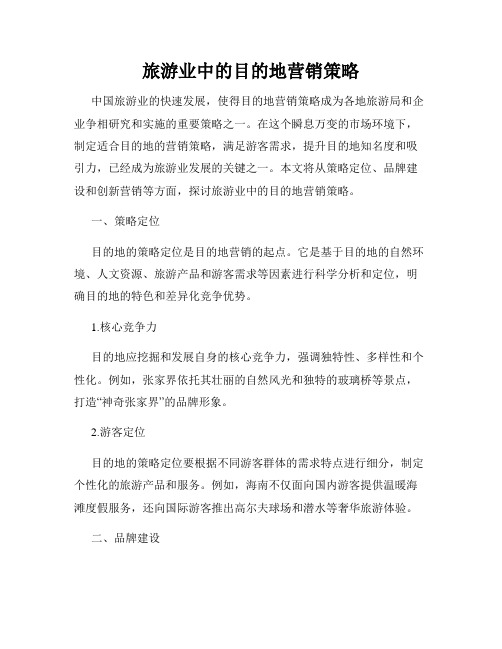 旅游业中的目的地营销策略

中国旅游业的快速发展，使得目的地营销策略成为各地旅游局和企业争相研究和实施的重要策略之一。在这个瞬息万变的市场环境下，制定适合目的地的营销策略，满足游客需求，提升目的地知名度和吸引力，已经成为旅游业发展的关键之一。本文将从策略定位、品牌建设和创新营销等方面，探讨旅游业中的目的地营销策略。

一、策略定位

目的地的策略定位是目的地营销的起点。它是基于目的地的自然环境、人文资源、旅游产品和游客需求等因素进行科学分析和定位，明确目的地的特色和差异化竞争优势。

1.核心竞争力

目的地应挖掘和发展自身的核心竞争力，强调独特性、多样性和个性化。例如，张家界依托其壮丽的自然风光和独特的玻璃桥等景点，打造“神奇张家界”的品牌形象。

2.游客定位

目的地的策略定位要根据不同游客群体的需求特点进行细分，制定个性化的旅游产品和服务。例如，海南不仅面向国内游客提供温暖海滩度假服务，还向国际游客推出高尔夫球场和潜水等奢华旅游体验。

二、品牌建设